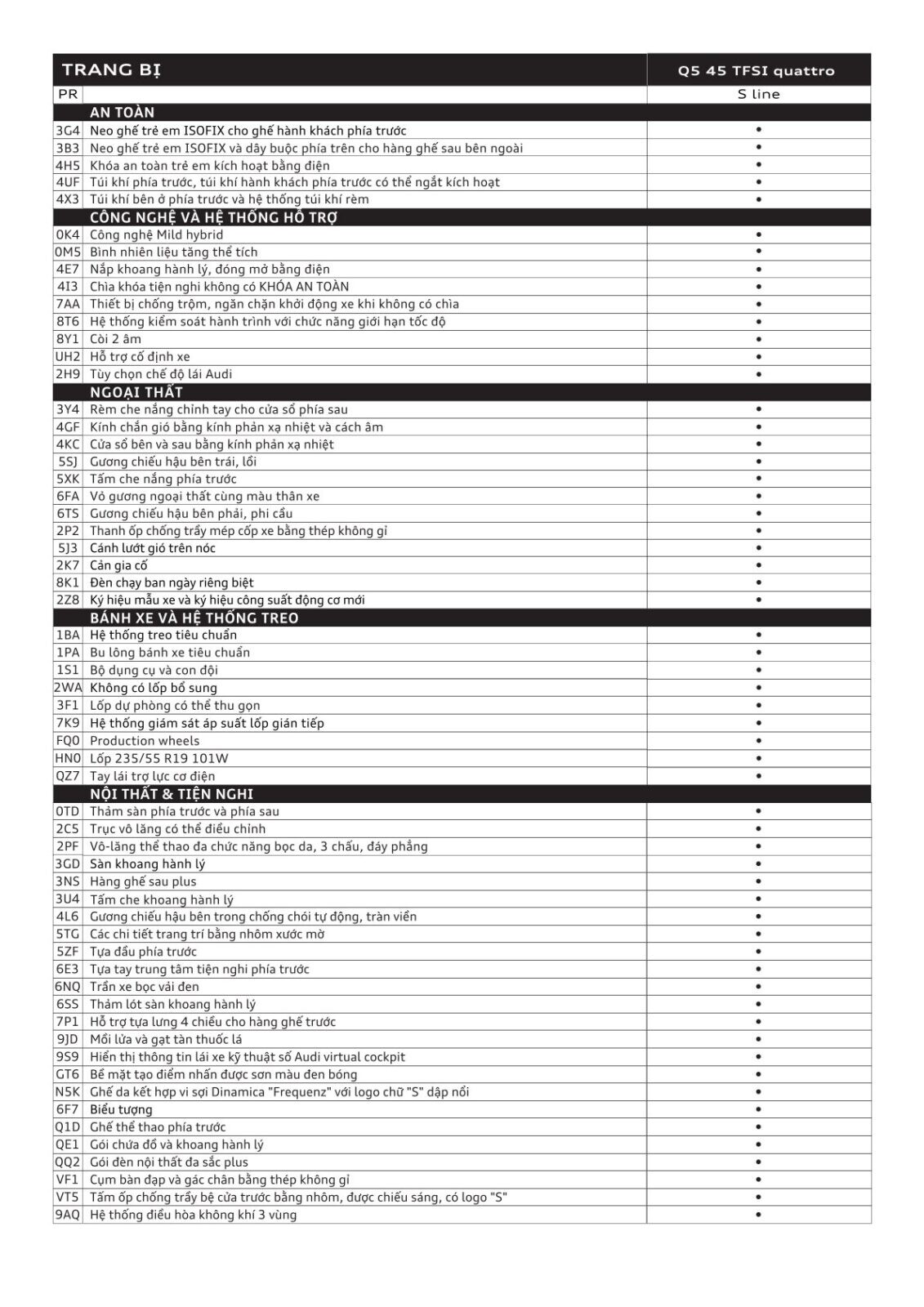 | TRANG BỊ | | Q5 45 TFSI quattro |
|---|---|---|
| PR | | S line |
| | AN TOÀN | |
| 3G4 | Neo ghế trẻ em ISOFIX cho ghế hành khách phía trước | • |
| 3B3 | Neo ghế trẻ em ISOFIX và dây buộc phía trên cho hàng ghế sau bên ngoài | • |
| 4H5 | Khóa an toàn trẻ em kích hoạt bằng điện | • |
| 4UF | Túi khí phía trước, túi khí hành khách phía trước có thể ngắt kích hoạt | • |
| 4X3 | Túi khí bên ở phía trước và hệ thống túi khí rèm | • |
| | CÔNG NGHỆ VÀ HỆ THỐNG HỖ TRỢ | |
| 0K4 | Công nghệ Mild hybrid | • |
| 0M5 | Bình nhiên liệu tăng thể tích | • |
| 4E7 | Nắp khoang hành lý, đóng mở bằng điện | • |
| 4I3 | Chìa khóa tiện nghi không có KHÓA AN TOÀN | • |
| 7AA | Thiết bị chống trộm, ngăn chặn khởi động xe khi không có chìa | • |
| 8T6 | Hệ thống kiểm soát hành trình với chức năng giới hạn tốc độ | • |
| 8Y1 | Còi 2 âm | • |
| UH2 | Hỗ trợ cố định xe | • |
| 2H9 | Tùy chọn chế độ lái Audi | • |
| | NGOẠI THẤT | |
| 3Y4 | Rèm che nắng chỉnh tay cho cửa sổ phía sau | • |
| 4GF | Kính chắn gió bằng kính phản xạ nhiệt và cách âm | • |
| 4KC | Cửa sổ bên và sau bằng kính phản xạ nhiệt | • |
| 5SJ | Gương chiếu hậu bên trái, lồi | • |
| 5XK | Tấm che nắng phía trước | • |
| 6FA | Vỏ gương ngoại thất cùng màu thân xe | • |
| 6TS | Gương chiếu hậu bên phải, phi cầu | • |
| 2P2 | Thanh ốp chống trầy mép cốp xe bằng thép không gỉ | • |
| 5J3 | Cánh lướt gió trên nóc | • |
| 2K7 | Cản gia cố | • |
| 8K1 | Đèn chạy ban ngày riêng biệt | • |
| 2Z8 | Ký hiệu mẫu xe và ký hiệu công suất động cơ mới | • |
| | BÁNH XE VÀ HỆ THỐNG TREO | |
| 1BA | Hệ thống treo tiêu chuẩn | • |
| 1PA | Bu lông bánh xe tiêu chuẩn | • |
| 1S1 | Bộ dụng cụ và con đội | • |
| 2WA | Không có lốp bổ sung | • |
| 3F1 | Lốp dự phòng có thể thu gọn | • |
| 7K9 | Hệ thống giám sát áp suất lốp gián tiếp | • |
| FQ0 | Production wheels | • |
| HN0 | Lốp 235/55 R19 101W | • |
| QZ7 | Tay lái trợ lực cơ điện | • |
| | NỘI THẤT & TIỆN NGHI | |
| 0TD | Thảm sàn phía trước và phía sau | • |
| 2C5 | Trục vô lăng có thể điều chỉnh | • |
| 2PF | Vô-lăng thể thao đa chức năng bọc da, 3 chấu, đáy phẳng | • |
| 3GD | Sàn khoang hành lý | • |
| 3NS | Hàng ghế sau plus | • |
| 3U4 | Tấm che khoang hành lý | • |
| 4L6 | Gương chiếu hậu bên trong chống chói tự động, tràn viền | • |
| 5TG | Các chi tiết trang trí bằng nhôm xước mờ | • |
| 5ZF | Tựa đầu phía trước | • |
| 6E3 | Tựa tay trung tâm tiện nghi phía trước | • |
| 6NQ | Trần xe bọc vải đen | • |
| 6SS | Thảm lót sàn khoang hành lý | • |
| 7P1 | Hỗ trợ tựa lưng 4 chiều cho hàng ghế trước | • |
| 9JD | Mồi lửa và gạt tàn thuốc lá | • |
| 9S9 | Hiển thị thông tin lái xe kỹ thuật số Audi virtual cockpit | • |
| GT6 | Bề mặt tạo điểm nhấn được sơn màu đen bóng | • |
| N5K | Ghế da kết hợp vi sợi Dinamica "Frequenz" với logo chữ "S" dập nổi | • |
| 6F7 | Biểu tượng | • |
| Q1D | Ghế thể thao phía trước | • |
| QE1 | Gói chứa đồ và khoang hành lý | • |
| QQ2 | Gói đèn nội thất đa sắc plus | • |
| VF1 | Cụm bàn đạp và gác chân bằng thép không gỉ | • |
| VT5 | Tấm ốp chống trầy bệ cửa trước bằng nhôm, được chiếu sáng, có logo "S" | • |
| 9AQ | Hệ thống điều hòa không khí 3 vùng | • |